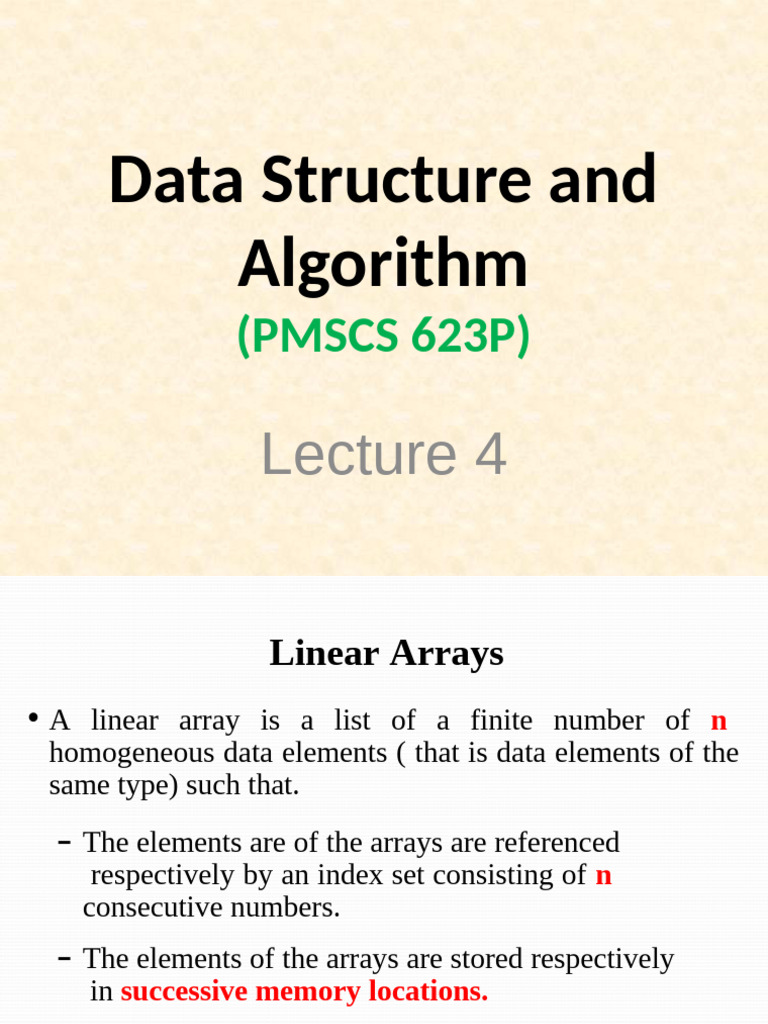 Data Structure and Algorithm
(PMSCS 623P)

Lecture 4

Linear Arrays

• A linear array is a list of a finite number of n homogeneous data elements ( that is data elements of the same type) such that.

– The elements are of the arrays are referenced respectively by an index set consisting of n consecutive numbers.

– The elements of the arrays are stored respectively in successive memory locations.